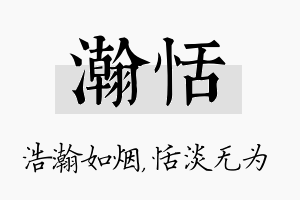 瀚恬

浩瀚如烟,恬淡无为